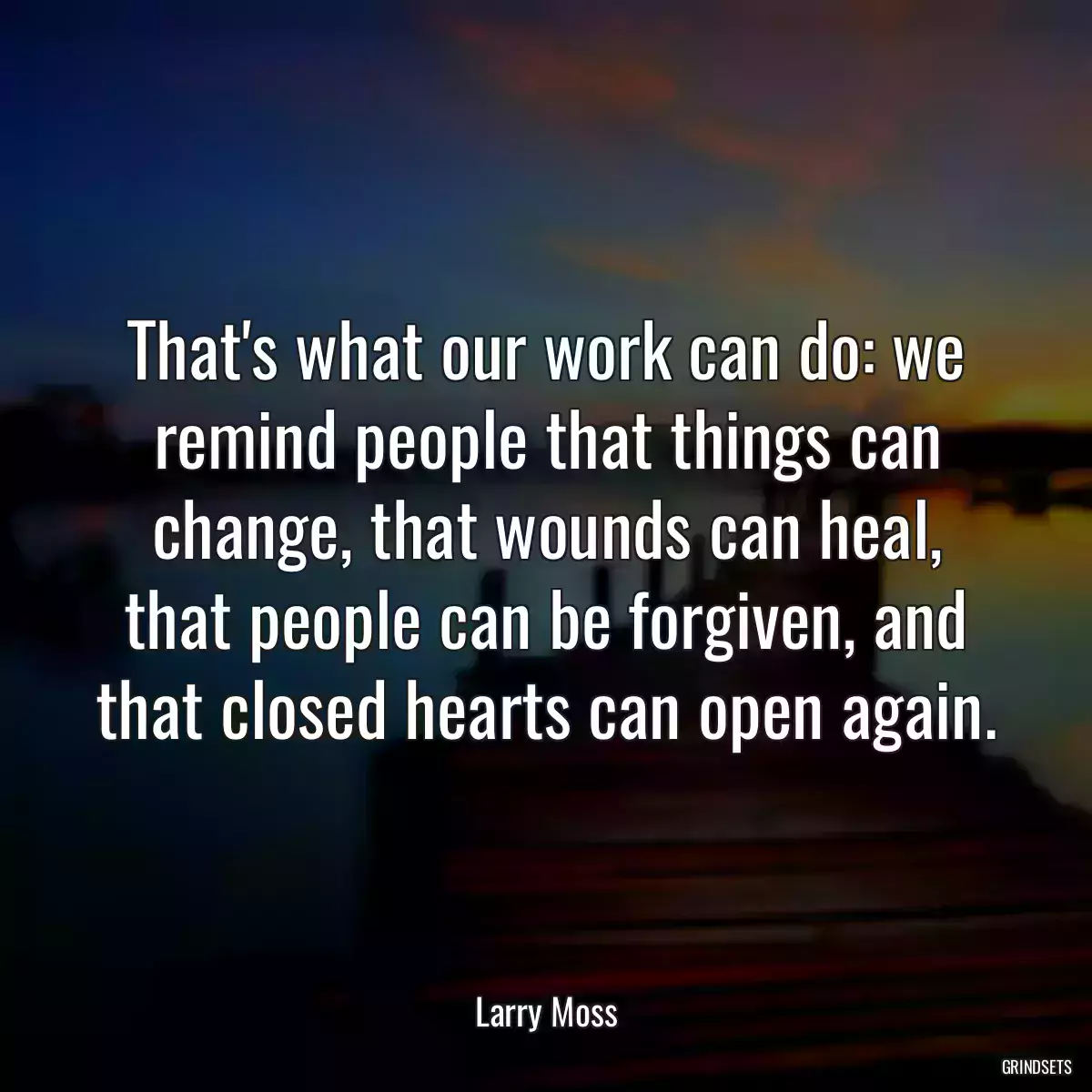 That's what our work can do: we remind people that things can change, that wounds can heal, that people can be forgiven, and that closed hearts can open again.

Larry Moss

GRINDSETS